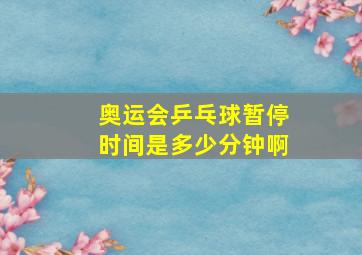 奥运会乒乓球暂停时间是多少分钟啊